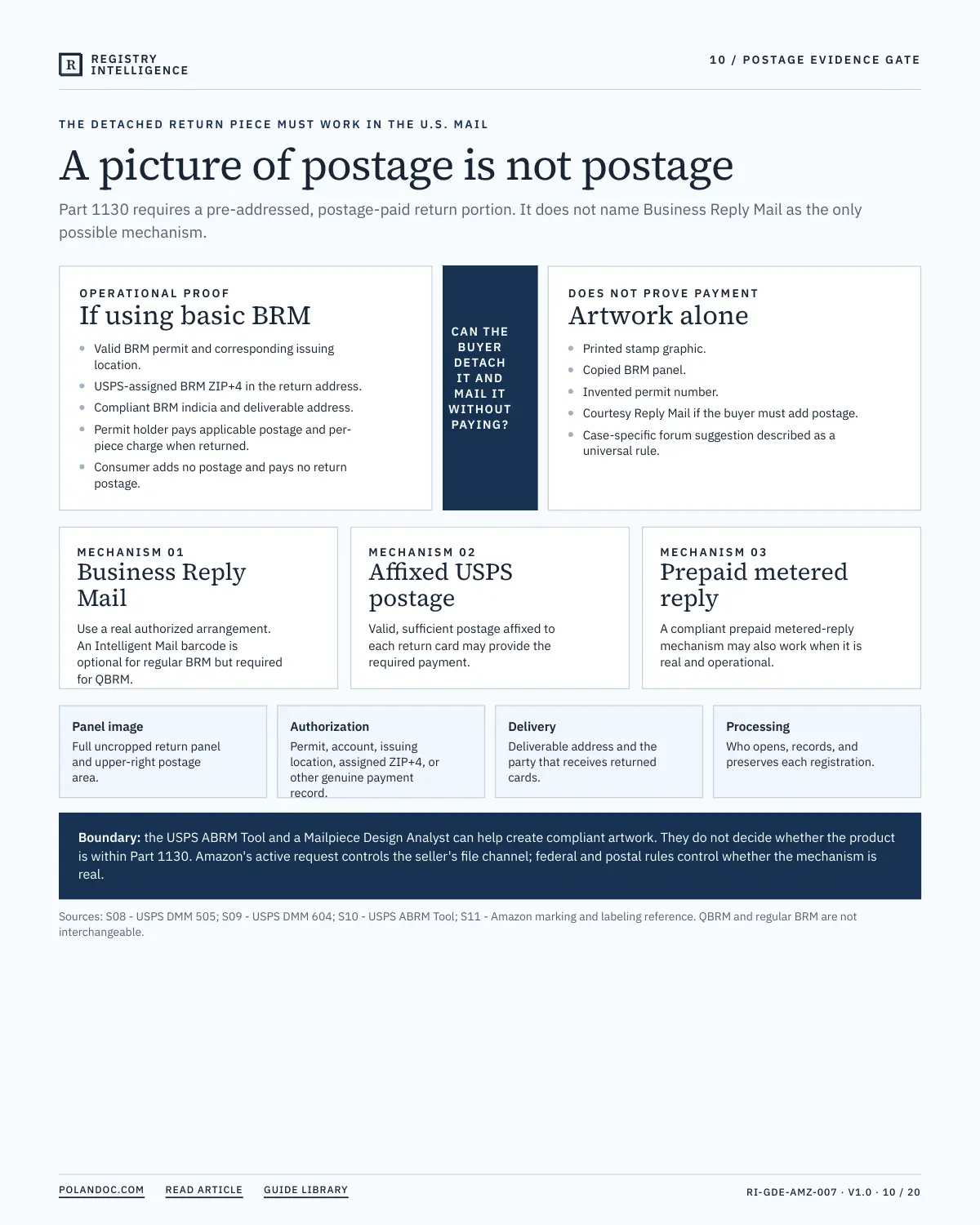 R REGISTRY INTELLIGENCE

10 / POSTAGE EVIDENCE GATE

THE DETACHED RETURN PIECE MUST WORK IN THE U.S. MAIL

A picture of postage is not postage

Part 1130 requires a pre-addressed, postage-paid return portion. It does not name Business Reply Mail as the only possible mechanism.

OPERATIONAL PROOF
If using basic BRM

• Valid BRM permit and corresponding issuing location.
• USPS-assigned BRM ZIP+4 in the return address.
• Compliant BRM indicia and deliverable address.
• Permit holder pays applicable postage and per-piece charge when returned.
• Consumer adds no postage and pays no return postage.

CAN THE BUYER DETACH IT AND MAIL IT WITHOUT PAYING?

DOES NOT PROVE PAYMENT
Artwork alone

• Printed stamp graphic.
• Copied BRM panel.
• Invented permit number.
• Courtesy Reply Mail if the buyer must add postage.
• Case-specific forum suggestion described as a universal rule.

MECHANISM 01
Business Reply Mail

Use a real authorized arrangement. An Intelligent Mail barcode is optional for regular BRM but required for QBRM.

MECHANISM 02
Affixed USPS postage

Valid, sufficient postage affixed to each return card may provide the required payment.

MECHANISM 03
Prepaid metered reply

A compliant prepaid metered-reply mechanism may also work when it is real and operational.

Panel image
Full uncropped return panel and upper-right postage area.

Authorization
Permit, account, issuing location, assigned ZIP+4, or other genuine payment record.

Delivery
Deliverable address and the party that receives returned cards.

Processing
Who opens, records, and preserves each registration.

Boundary: the USPS ABRM Tool and a Mailpiece Design Analyst can help create compliant artwork. They do not decide whether the product is within Part 1130. Amazon's active request controls the seller's file channel; federal and postal rules control whether the mechanism is real.

Sources: S08 - USPS DMM 505; S09 - USPS DMM 604; S10 - USPS ABRM Tool; S11 - Amazon marking and labeling reference. QBRM and regular BRM are not interchangeable.

POLANDOC.COM   READ ARTICLE   GUIDE LIBRARY

RI-GDE-AMZ-007 · V1.0 · 10 / 20